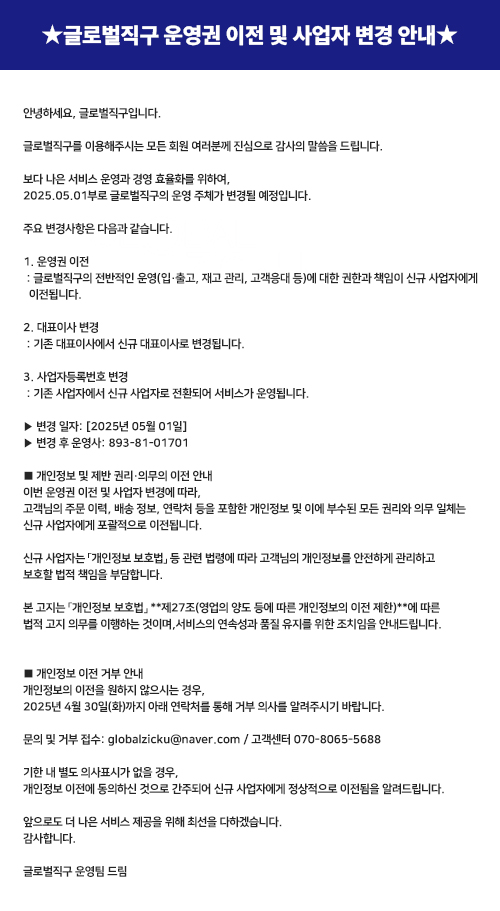 ★글로벌직구 운영권 이전 및 사업자 변경 안내★

안녕하세요, 글로벌직구입니다.

글로벌직구를 이용해주시는 모든 회원 여러분께 진심으로 감사의 말씀을 드립니다.

보다 나은 서비스 운영과 경영 효율화를 위하여,
2025.05.01부로 글로벌직구의 운영 주체가 변경될 예정입니다.

주요 변경사항은 다음과 같습니다.

1. 운영권 이전
: 글로벌직구의 전반적인 운영(입·출고, 재고 관리, 고객응대 등)에 대한 권한과 책임이 신규 사업자에게 이전됩니다.

2. 대표이사 변경
: 기존 대표이사에서 신규 대표이사로 변경됩니다.

3. 사업자등록번호 변경
: 기존 사업자에서 신규 사업자로 전환되어 서비스가 운영됩니다.

▶ 변경 일자: [2025년 05월 01일]
▶ 변경 후 운영사: 893-81-01701

■ 개인정보 및 제반 권리·의무의 이전 안내
이번 운영권 이전 및 사업자 변경에 따라,
고객님의 주문 이력, 배송 정보, 연락처 등을 포함한 개인정보 및 이에 부수된 모든 권리와 의무 일체는 신규 사업자에게 포괄적으로 이전됩니다.

신규 사업자는 「개인정보 보호법」 등 관련 법령에 따라 고객님의 개인정보를 안전하게 관리하고 보호할 법적 책임을 부담합니다.

본 고지는 「개인정보 보호법」 **제27조(영업의 양도 등에 따른 개인정보의 이전 제한)**에 따른 법적 고지 의무를 이행하는 것이며,서비스의 연속성과 품질 유지를 위한 조치임을 안내드립니다.

■ 개인정보 이전 거부 안내
개인정보의 이전을 원하지 않으시는 경우,
2025년 4월 30일(화)까지 아래 연락처를 통해 거부 의사를 알려주시기 바랍니다.

문의 및 거부 접수: globalzicku@naver.com / 고객센터 070-8065-5688

기한 내 별도 의사표시가 없을 경우,
개인정보 이전에 동의하신 것으로 간주되어 신규 사업자에게 정상적으로 이전됨을 알려드립니다.

앞으로도 더 나은 서비스 제공을 위해 최선을 다하겠습니다.
감사합니다.

글로벌직구 운영팀 드림